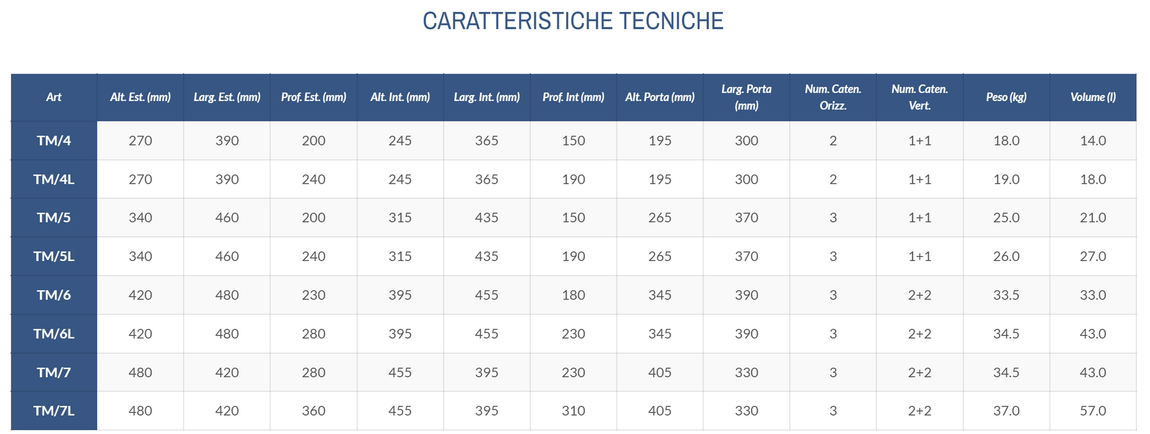 CARATTERISTICHE TECNICHE

| Art | Alt. Est. (mm) | Larg. Est. (mm) | Prof. Est. (mm) | Alt. Int. (mm) | Larg. Int. (mm) | Prof. Int (mm) | Alt. Porta (mm) | Larg. Porta (mm) | Num. Caten. Orizz. | Num. Caten. Vert. | Peso (kg) | Volume (l) |
|---|---|---|---|---|---|---|---|---|---|---|---|---|
| TM/4 | 270 | 390 | 200 | 245 | 365 | 150 | 195 | 300 | 2 | 1+1 | 18.0 | 14.0 |
| TM/4L | 270 | 390 | 240 | 245 | 365 | 190 | 195 | 300 | 2 | 1+1 | 19.0 | 18.0 |
| TM/5 | 340 | 460 | 200 | 315 | 435 | 150 | 265 | 370 | 3 | 1+1 | 25.0 | 21.0 |
| TM/5L | 340 | 460 | 240 | 315 | 435 | 190 | 265 | 370 | 3 | 1+1 | 26.0 | 27.0 |
| TM/6 | 420 | 480 | 230 | 395 | 455 | 180 | 345 | 390 | 3 | 2+2 | 33.5 | 33.0 |
| TM/6L | 420 | 480 | 280 | 395 | 455 | 230 | 345 | 390 | 3 | 2+2 | 34.5 | 43.0 |
| TM/7 | 480 | 420 | 280 | 455 | 395 | 230 | 405 | 330 | 3 | 2+2 | 34.5 | 43.0 |
| TM/7L | 480 | 420 | 360 | 455 | 395 | 310 | 405 | 330 | 3 | 2+2 | 37.0 | 57.0 |